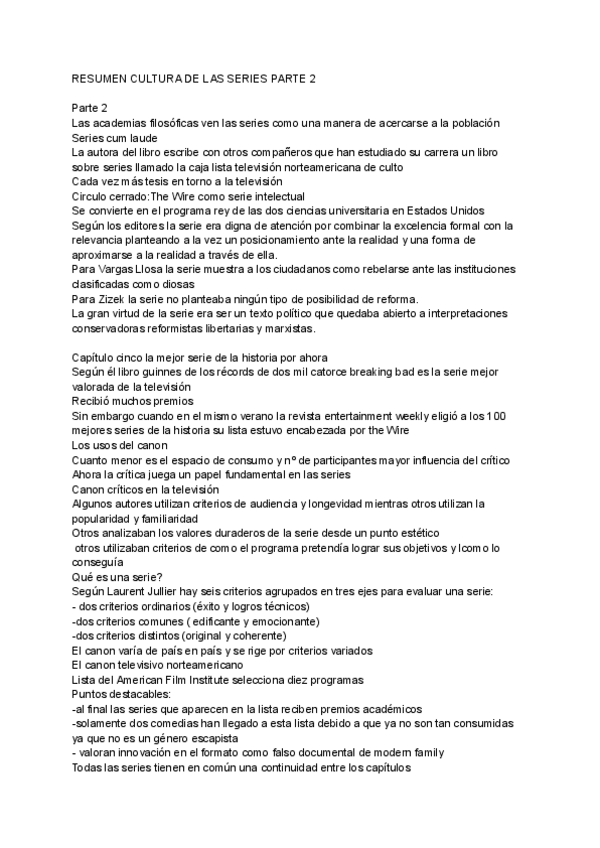 RESUMEN CULTURA DE LAS SERIES PARTE 2

Parte 2
Las academias filosóficas ven las series como una manera de acercarse a la población
Series cum laude
La autora del libro escribe con otros compañeros que han estudiado su carrera un libro sobre series llamado la caja lista televisión norteamericana de culto
Cada vez más tesis en torno a la televisión
Circulo cerrado:The Wire como serie intelectual
Se convierte en el programa rey de las dos ciencias universitaria en Estados Unidos
Según los editores la serie era digna de atención por combinar la excelencia formal con la relevancia planteando a la vez un posicionamiento ante la realidad y una forma de aproximarse a la realidad a través de ella.
Para Vargas Llosa la serie muestra a los ciudadanos como rebelarse ante las instituciones clasificadas como diosas
Para Zizek la serie no planteaba ningún tipo de posibilidad de reforma.
La gran virtud de la serie era ser un texto político que quedaba abierto a interpretaciones conservadoras reformistas libertarias y marxistas.

Capítulo cinco la mejor serie de la historia por ahora
Según él libro guinnes de los récords de dos mil catorce breaking bad es la serie mejor valorada de la televisión
Recibió muchos premios
Sin embargo cuando en el mismo verano la revista entertainment weekly eligió a los 100 mejores series de la historia su lista estuvo encabezada por the Wire
Los usos del canon
Cuanto menor es el espacio de consumo y nº de participantes mayor influencia del crítico
Ahora la crítica juega un papel fundamental en las series
Canon críticos en la televisión
Algunos autores utilizan criterios de audiencia y longevidad mientras otros utilizan la popularidad y familiaridad
Otros analizaban los valores duraderos de la serie desde un punto estético
otros utilizaban criterios de como el programa pretendía lograr sus objetivos y lcomo lo conseguía
Qué es una serie?
Según Laurent Jullier hay seis criterios agrupados en tres ejes para evaluar una serie:
- dos criterios ordinarios (éxito y logros técnicos)
-dos criterios comunes ( edificante y emocionante)
-dos criterios distintos (original y coherente)
El canon varía de país en país y se rige por criterios variados
El canon televisivo norteamericano
Lista del American Film Institute selecciona diez programas
Puntos destacables:
-al final las series que aparecen en la lista reciben premios académicos
-solamente dos comedias han llegado a esta lista debido a que ya no son tan consumidas ya que no es un género escapista
- valoran innovación en el formato como falso documental de modern family
Todas las series tienen en común una continuidad entre los capítulos